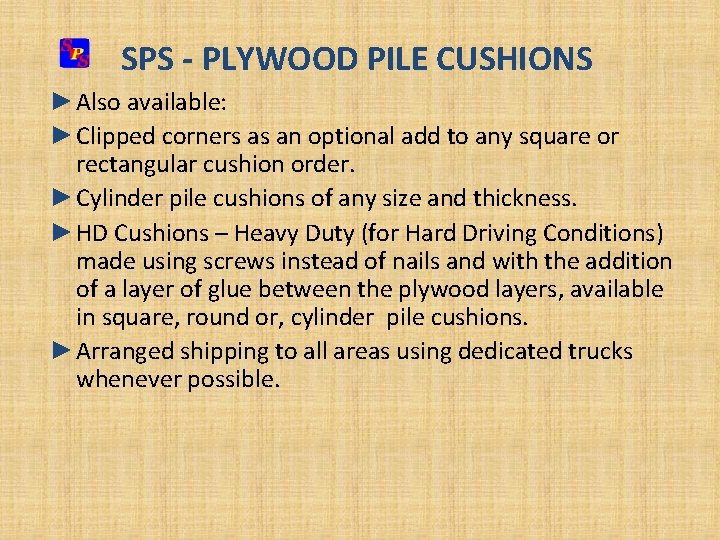 SPS

SPS - PLYWOOD PILE CUSHIONS

► Also available:

► Clipped corners as an optional add to any square or rectangular cushion order.

► Cylinder pile cushions of any size and thickness.

► HD Cushions – Heavy Duty (for Hard Driving Conditions) made using screws instead of nails and with the addition of a layer of glue between the plywood layers, available in square, round or, cylinder pile cushions.

► Arranged shipping to all areas using dedicated trucks whenever possible.